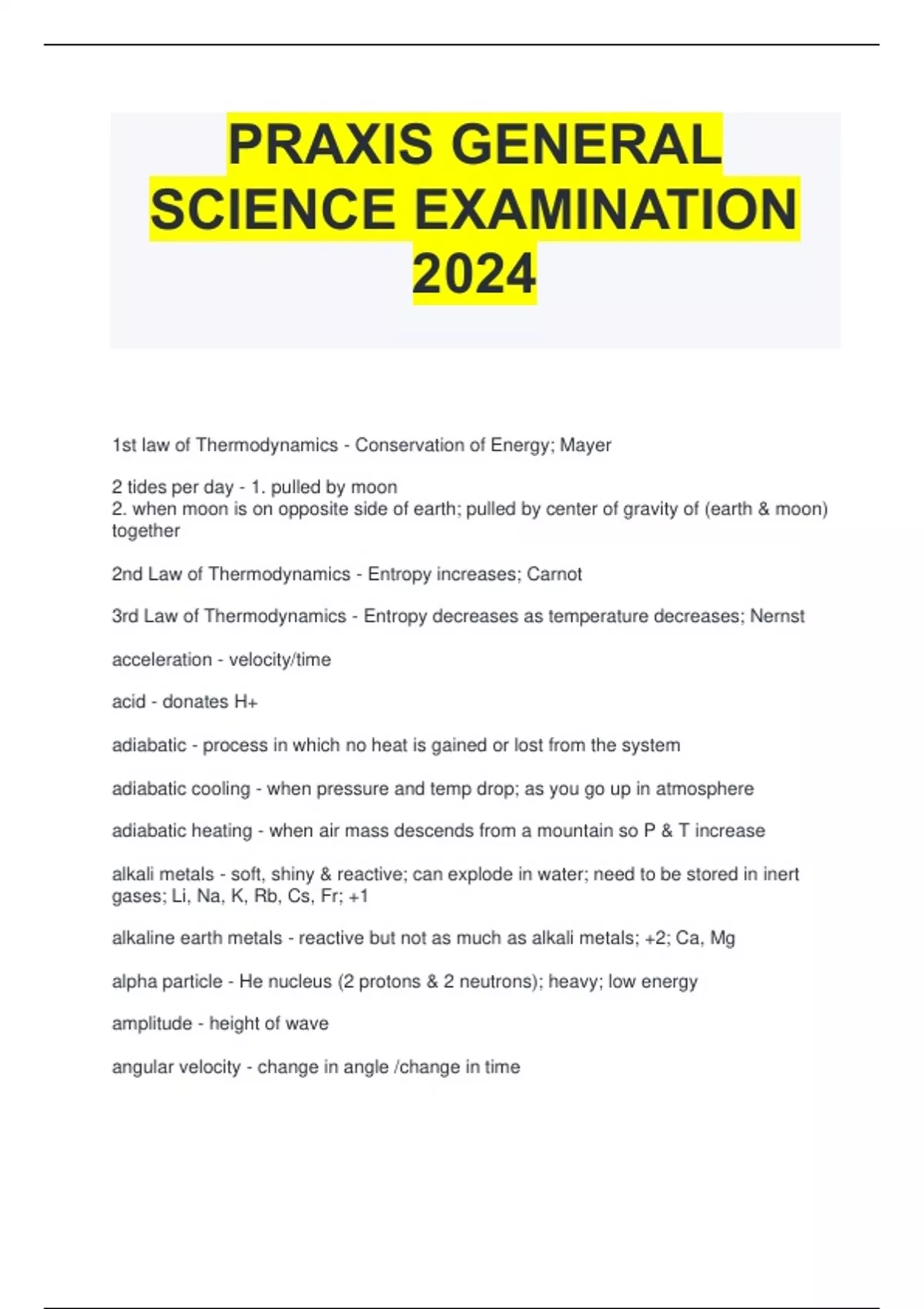 PRAXIS GENERAL SCIENCE EXAMINATION 2024

1st law of Thermodynamics - Conservation of Energy; Mayer

2 tides per day - 1. pulled by moon
2. when moon is on opposite side of earth; pulled by center of gravity of (earth & moon) together

2nd Law of Thermodynamics - Entropy increases; Carnot

3rd Law of Thermodynamics - Entropy decreases as temperature decreases; Nernst

acceleration - velocity/time

acid - donates H+

adiabatic - process in which no heat is gained or lost from the system

adiabatic cooling - when pressure and temp drop; as you go up in atmosphere

adiabatic heating - when air mass descends from a mountain so P & T increase

alkali metals - soft, shiny & reactive; can explode in water; need to be stored in inert gases; Li, Na, K, Rb, Cs, Fr; +1

alkaline earth metals - reactive but not as much as alkali metals; +2; Ca, Mg

alpha particle - He nucleus (2 protons & 2 neutrons); heavy; low energy

amplitude - height of wave

angular velocity - change in angle /change in time